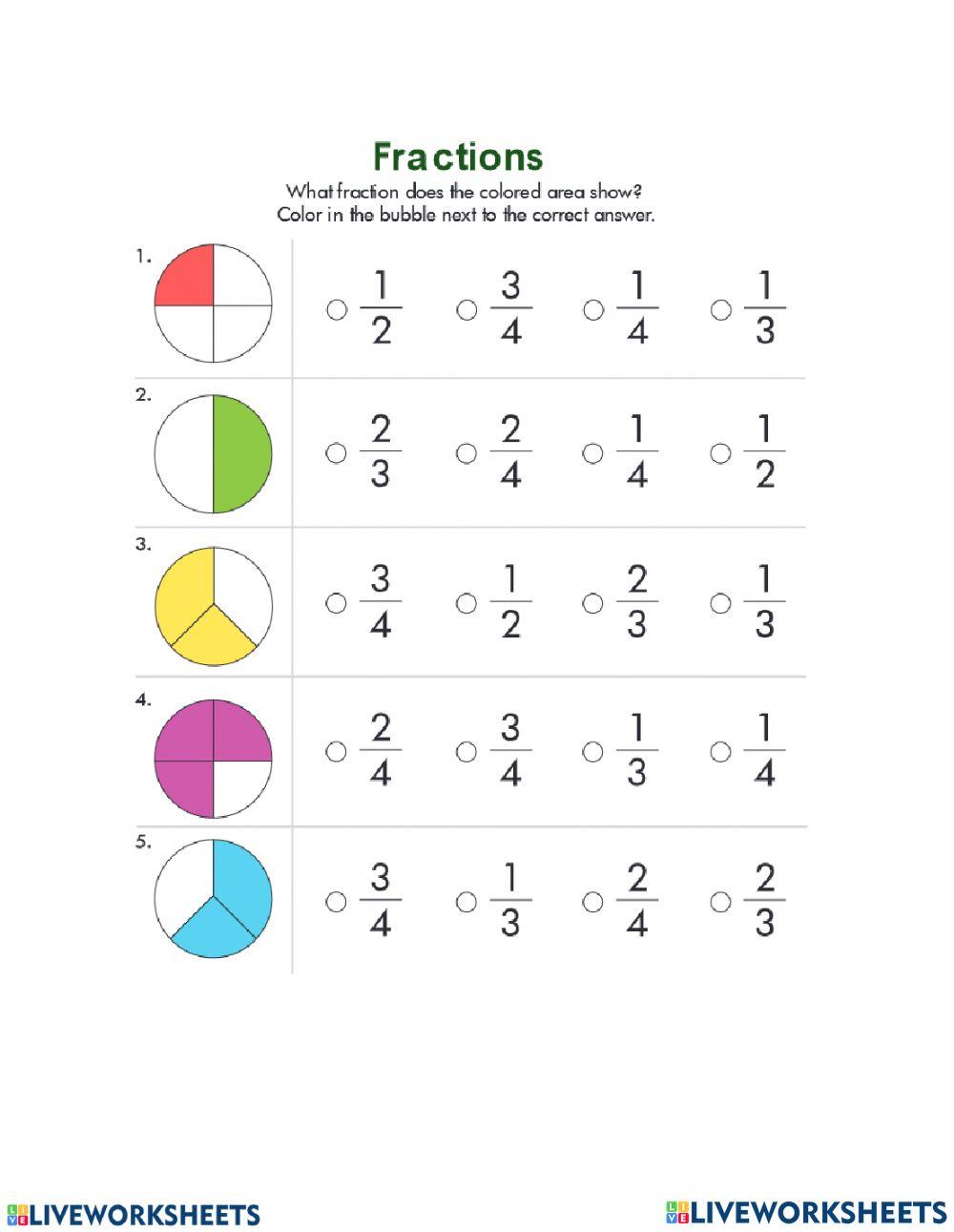 Fractions

What fraction does the colored area show?
Color in the bubble next to the correct answer.

1. ○ $\frac{1}{2}$ ○ $\frac{3}{4}$ ○ $\frac{1}{4}$ ○ $\frac{1}{3}$

2. ○ $\frac{2}{3}$ ○ $\frac{2}{4}$ ○ $\frac{1}{4}$ ○ $\frac{1}{2}$

3. ○ $\frac{3}{4}$ ○ $\frac{1}{2}$ ○ $\frac{2}{3}$ ○ $\frac{1}{3}$

4. ○ $\frac{2}{4}$ ○ $\frac{3}{4}$ ○ $\frac{1}{3}$ ○ $\frac{1}{4}$

5. ○ $\frac{3}{4}$ ○ $\frac{1}{3}$ ○ $\frac{2}{4}$ ○ $\frac{2}{3}$

LIVEWORKSHEETS LIVEWORKSHEETS